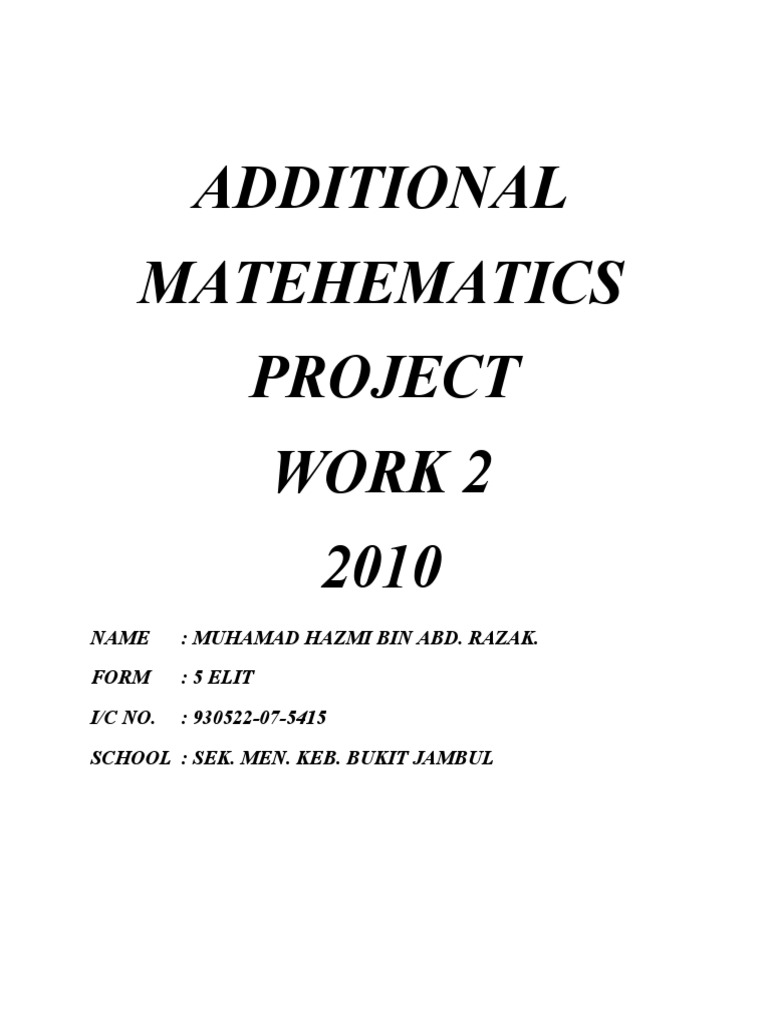 ADDITIONAL
MATEHEMATICS
PROJECT
WORK 2
2010

NAME : MUHAMAD HAZMI BIN ABD. RAZAK.
FORM : 5 ELIT
I/C NO. : 930522-07-5415
SCHOOL : SEK. MEN. KEB. BUKIT JAMBUL